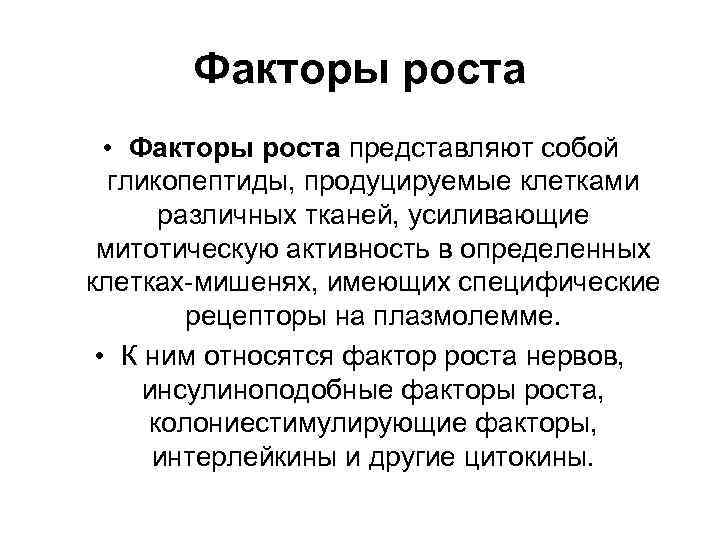 Факторы роста

• Факторы роста представляют собой гликопептиды, продуцируемые клетками различных тканей, усиливающие митотическую активность в определенных клетках-мишенях, имеющих специфические рецепторы на плазмолемме.

• К ним относятся фактор роста нервов, инсулиноподобные факторы роста, колониестимулирующие факторы, интерлейкины и другие цитокины.